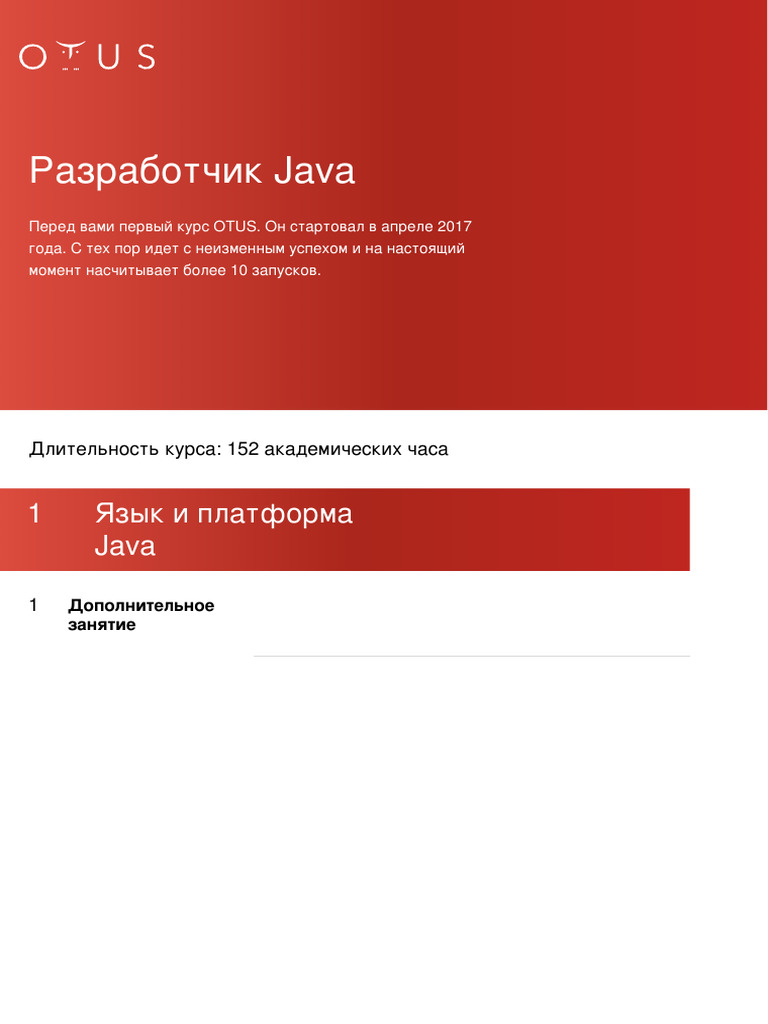 OTUS

Разработчик Java

Перед вами первый курс OTUS. Он стартовал в апреле 2017 года. С тех пор идет с неизменным успехом и на настоящий момент насчитывает более 10 запусков.

Длительность курса: 152 академических часа

1 Язык и платформа Java

1 Дополнительное занятие